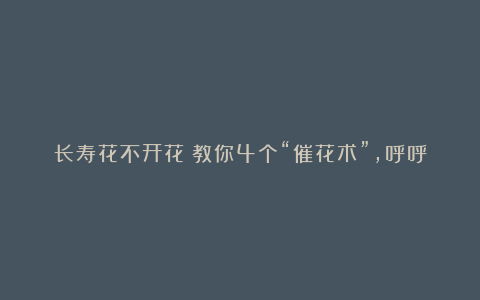 长寿花不开花 教你4个“催花术”，呼呼